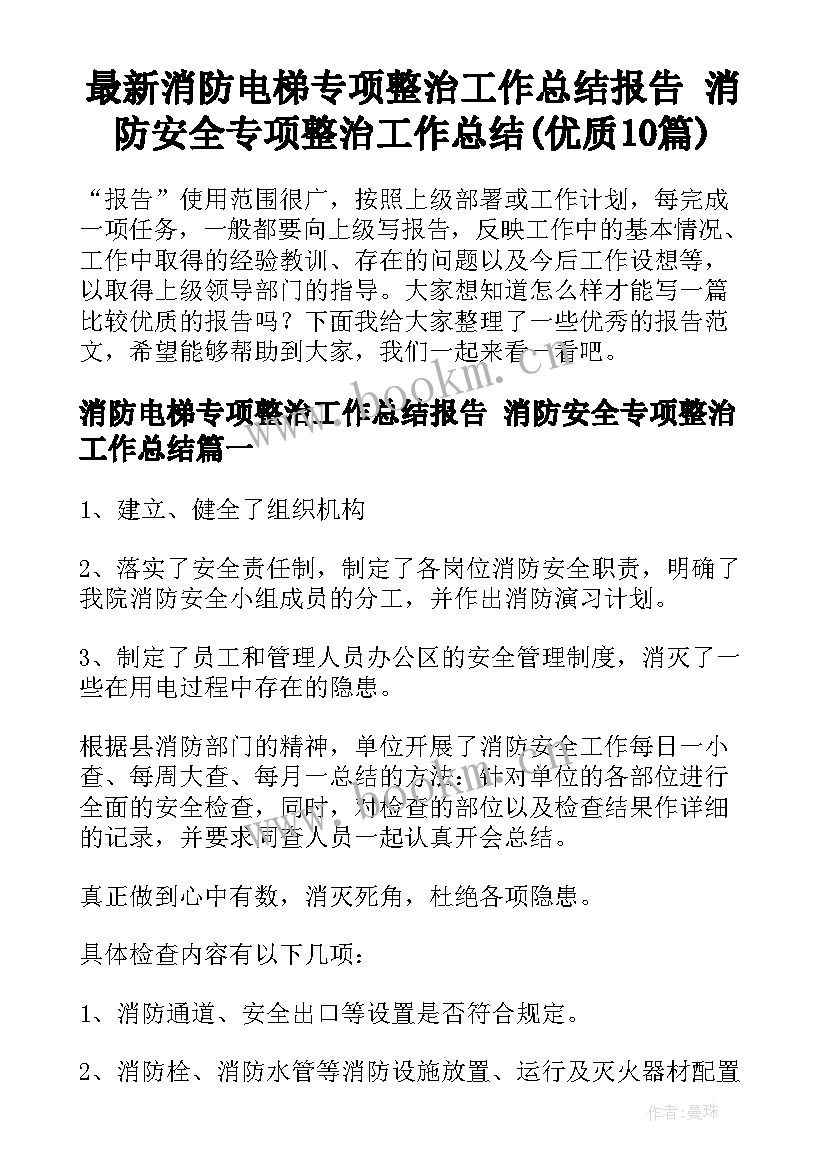 最新消防电梯专项整治工作总结报告 消防安全专项整治工作总结(优质10篇)

“报告”使用范围很广，按照上级部署或工作计划，每完成一项任务，一般都要向上级写报告，反映工作中的基本情况、工作中取得的经验教训、存在的问题以及今后工作设想等，以取得上级领导部门的指导。大家想知道怎么样才能写一篇比较优质的报告吗？下面我给大家整理了一些优秀的报告范文，希望能够帮助到大家，我们一起来看一看吧。

www.bookm.cn

消防电梯专项整治工作总结报告 消防安全专项整治工作总结篇一

1、建立、健全了组织机构

2、落实了安全责任制，制定了各岗位消防安全职责，明确了我院消防安全小组成员的分工，并作出消防演习计划。

3、制定了员工和管理人员办公区的安全管理制度，消灭了一些在用电过程中存在的隐患。

根据县消防部门的精神，单位开展了消防安全工作每日一小查、每周大查、每月一总结的方法：针对单位的各部位进行全面的安全检查，同时，对检查的部位以及检查结果作详细的记录，并要求同查人员一起认真开会总结。

真正做到心中有数，消灭死角，杜绝各项隐患。

具体检查内容有以下几项：

1、消防通道、安全出口等设置是否符合规定。

2、消防栓、消防水管等消防设施放置、运行及灭火器材配置

作者：曼珠